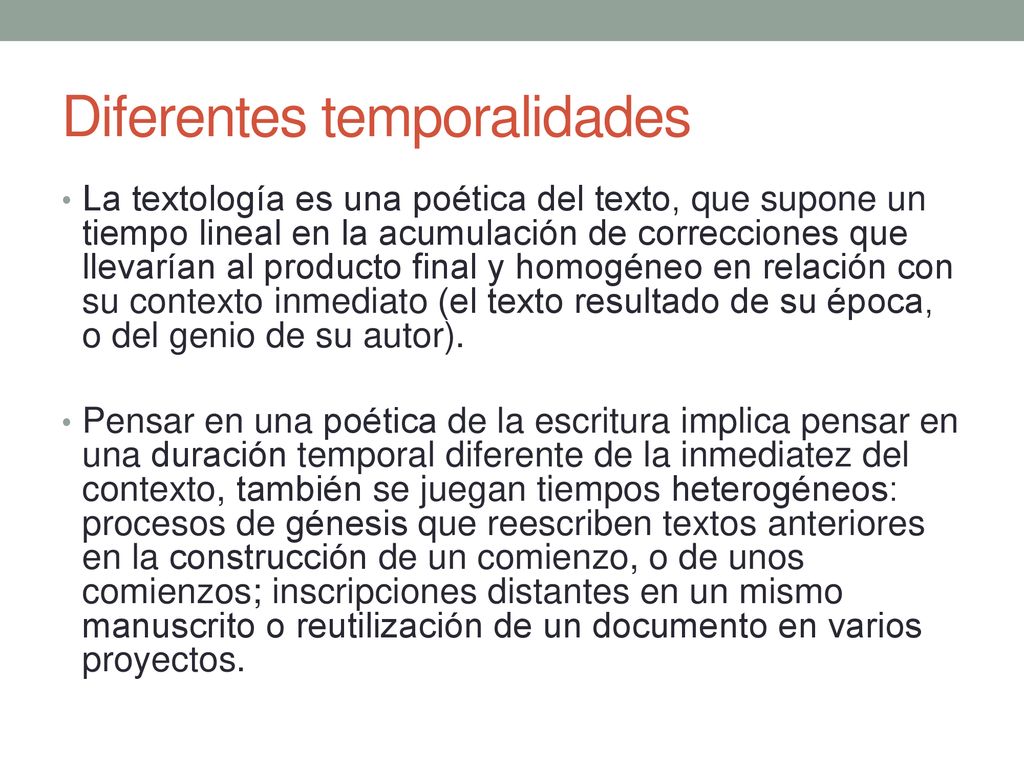 Diferentes temporalidades

• La textología es una poética del texto, que supone un tiempo lineal en la acumulación de correcciones que llevarían al producto final y homogéneo en relación con su contexto inmediato (el texto resultado de su época, o del genio de su autor).

• Pensar en una poética de la escritura implica pensar en una duración temporal diferente de la inmediatez del contexto, también se juegan tiempos heterogéneos: procesos de génesis que reescriben textos anteriores en la construcción de un comienzo, o de unos comienzos; inscripciones distantes en un mismo manuscrito o reutilización de un documento en varios proyectos.